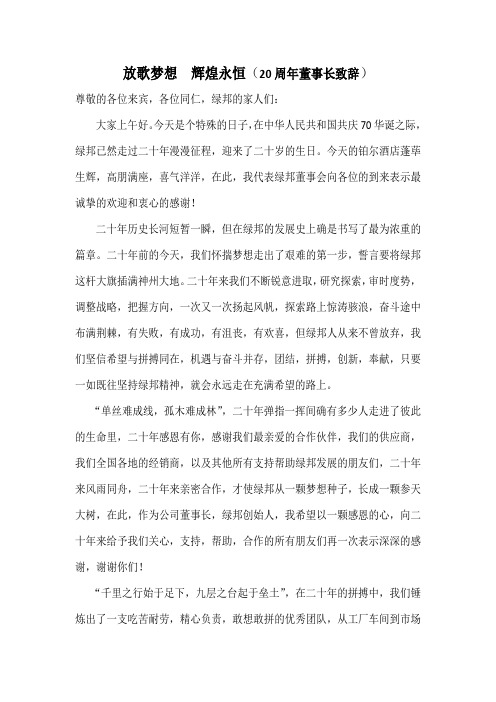 放歌梦想　辉煌永恒（20周年董事长致辞）

尊敬的各位来宾，各位同仁，绿邦的家人们：

大家上午好。今天是个特殊的日子，在中华人民共和国共庆70华诞之际，绿邦已然走过二十年漫漫征程，迎来了二十岁的生日。今天的铂尔酒店蓬荜生辉，高朋满座，喜气洋洋，在此，我代表绿邦董事会向各位的到来表示最诚挚的欢迎和衷心的感谢！

二十年历史长河短暂一瞬，但在绿邦的发展史上确是书写了最为浓重的篇章。二十年前的今天，我们怀揣梦想走出了艰难的第一步，誓言要将绿邦这杆大旗插满神州大地。二十年来我们不断锐意进取，研究探索，审时度势，调整战略，把握方向，一次又一次扬起风帆，探索路上惊涛骇浪，奋斗途中布满荆棘，有失败，有成功，有沮丧，有欢喜，但绿邦人从来不曾放弃，我们坚信希望与拼搏同在，机遇与奋斗并存，团结，拼搏，创新，奉献，只要一如既往坚持绿邦精神，就会永远走在充满希望的路上。

“单丝难成线，孤木难成林”，二十年弹指一挥间确有多少人走进了彼此的生命里，二十年感恩有你，感谢我们最亲爱的合作伙伴，我们的供应商，我们全国各地的经销商，以及其他所有支持帮助绿邦发展的朋友们，二十年来风雨同舟，二十年来亲密合作，才使绿邦从一颗梦想种子，长成一颗参天大树，在此，作为公司董事长，绿邦创始人，我希望以一颗感恩的心，向二十年来给予我们关心，支持，帮助，合作的所有朋友们再一次表示深深的感谢，谢谢你们！

“千里之行始于足下，九层之台起于垒土”，在二十年的拼搏中，我们锤炼出了一支吃苦耐劳，精心负责，敢想敢拼的优秀团队，从工厂车间到市场